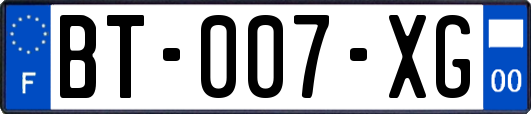 F
BT-007-XG
00